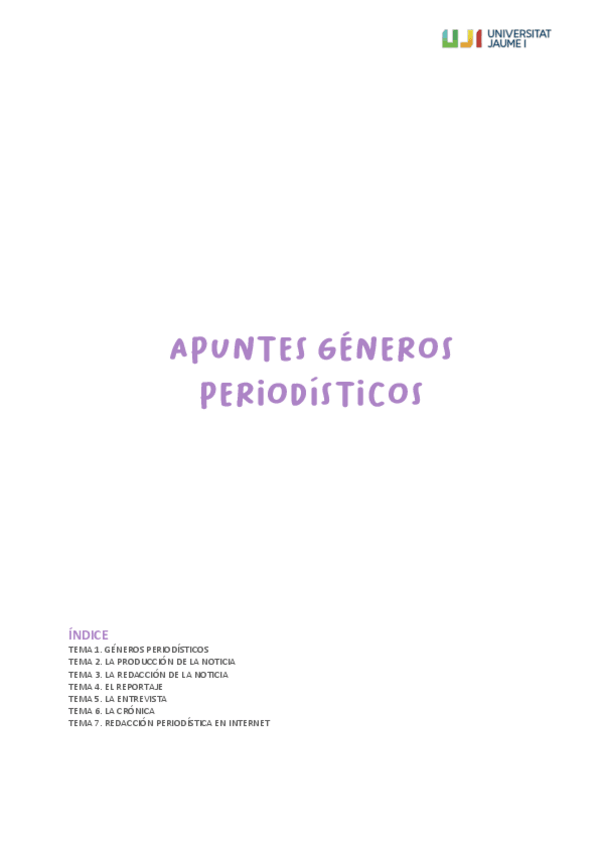 UJI UNIVERSITAT JAUME I

APUNTES GÉNEROS PERIODÍSTICOS

ÍNDICE
TEMA 1. GÉNEROS PERIODÍSTICOS
TEMA 2. LA PRODUCCIÓN DE LA NOTICIA
TEMA 3. LA REDACCIÓN DE LA NOTICIA
TEMA 4. EL REPORTAJE
TEMA 5. LA ENTREVISTA
TEMA 6. LA CRÓNICA
TEMA 7. REDACCIÓN PERIODÍSTICA EN INTERNET